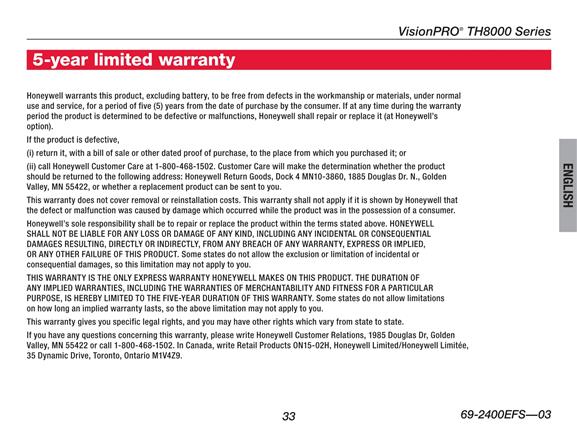 VisionPRO® TH8000 Series

5-year limited warranty

Honeywell warrants this product, excluding battery, to be free from defects in the workmanship or materials, under normal use and service, for a period of five (5) years from the date of purchase by the consumer. If at any time during the warranty period the product is determined to be defective or malfunctions, Honeywell shall repair or replace it (at Honeywell's option).

If the product is defective,

(i) return it, with a bill of sale or other dated proof of purchase, to the place from which you purchased it; or

(ii) call Honeywell Customer Care at 1-800-468-1502. Customer Care will make the determination whether the product should be returned to the following address: Honeywell Return Goods, Dock 4 MN10-3860, 1885 Douglas Dr. N., Golden Valley, MN 55422, or whether a replacement product can be sent to you.

This warranty does not cover removal or reinstallation costs. This warranty shall not apply if it is shown by Honeywell that the defect or malfunction was caused by damage which occurred while the product was in the possession of a consumer.

Honeywell's sole responsibility shall be to repair or replace the product within the terms stated above. HONEYWELL SHALL NOT BE LIABLE FOR ANY LOSS OR DAMAGE OF ANY KIND, INCLUDING ANY INCIDENTAL OR CONSEQUENTIAL DAMAGES RESULTING, DIRECTLY OR INDIRECTLY, FROM ANY BREACH OF ANY WARRANTY, EXPRESS OR IMPLIED, OR ANY OTHER FAILURE OF THIS PRODUCT. Some states do not allow the exclusion or limitation of incidental or consequential damages, so this limitation may not apply to you.

THIS WARRANTY IS THE ONLY EXPRESS WARRANTY HONEYWELL MAKES ON THIS PRODUCT. THE DURATION OF ANY IMPLIED WARRANTIES, INCLUDING THE WARRANTIES OF MERCHANTABILITY AND FITNESS FOR A PARTICULAR PURPOSE, IS HEREBY LIMITED TO THE FIVE-YEAR DURATION OF THIS WARRANTY. Some states do not allow limitations on how long an implied warranty lasts, so the above limitation may not apply to you.

This warranty gives you specific legal rights, and you may have other rights which vary from state to state.

If you have any questions concerning this warranty, please write Honeywell Customer Relations, 1985 Douglas Dr, Golden Valley, MN 55422 or call 1-800-468-1502. In Canada, write Retail Products ON15-02H, Honeywell Limited/Honeywell Limitée, 35 Dynamic Drive, Toronto, Ontario M1V4Z9.

ENGLISH

33

69-2400EFS—03